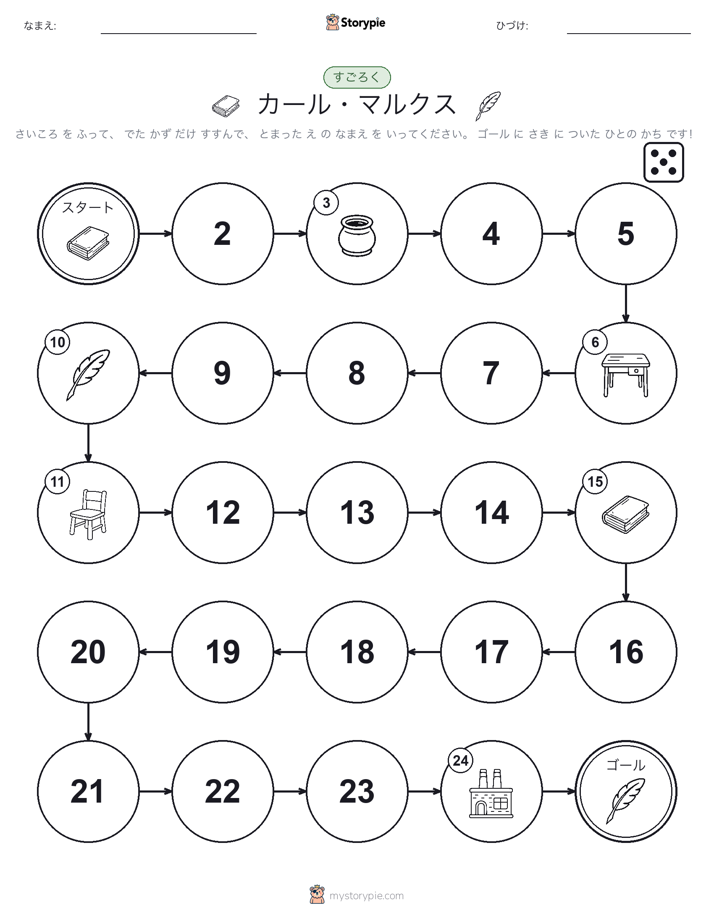 なまえ:

Storypie

ひづけ:

すごろく

カール・マルクス

さいころ を ふって、 でた かず だけ すすんで、 とまった え の なまえ を いってください。 ゴール に さき に ついた ひとの かち です!

スタート

2

3

4

5

6

7

8

9

10

11

12

13

14

15

16

17

18

19

20

21

22

23

24

ゴール

mystorypie.com